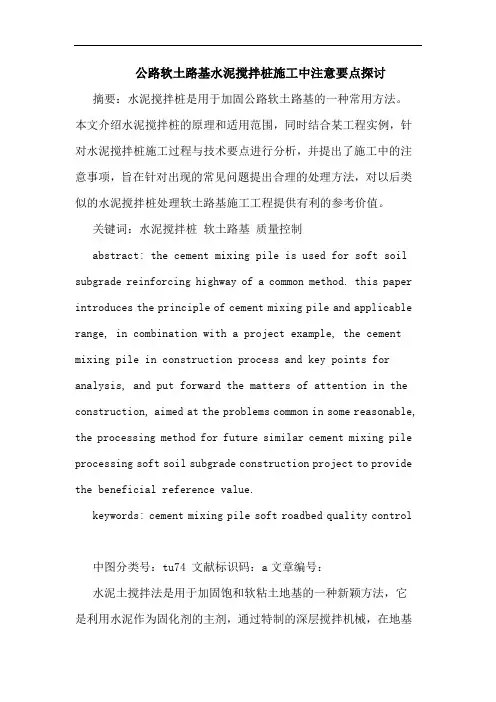 公路软土路基水泥搅拌桩施工中注意要点探讨

摘要：水泥搅拌桩是用于加固公路软土路基的一种常用方法。本文介绍水泥搅拌桩的原理和适用范围，同时结合某工程实例，针对水泥搅拌桩施工过程与技术要点进行分析，并提出了施工中的注意事项，旨在针对出现的常见问题提出合理的处理方法，对以后类似的水泥搅拌桩处理软土路基施工工程提供有利的参考价值。

关键词：水泥搅拌桩 软土路基 质量控制

abstract: the cement mixing pile is used for soft soil subgrade reinforcing highway of a common method. this paper introduces the principle of cement mixing pile and applicable range, in combination with a project example, the cement mixing pile in construction process and key points for analysis, and put forward the matters of attention in the construction, aimed at the problems common in some reasonable, the processing method for future similar cement mixing pile processing soft soil subgrade construction project to provide the beneficial reference value.

keywords: cement mixing pile soft roadbed quality control

中图分类号：tu74 文献标识码：a 文章编号：

水泥土搅拌法是用于加固饱和软粘土地基的一种新颖方法，它是利用水泥作为固化剂的主剂，通过特制的深层搅拌机械，在地基